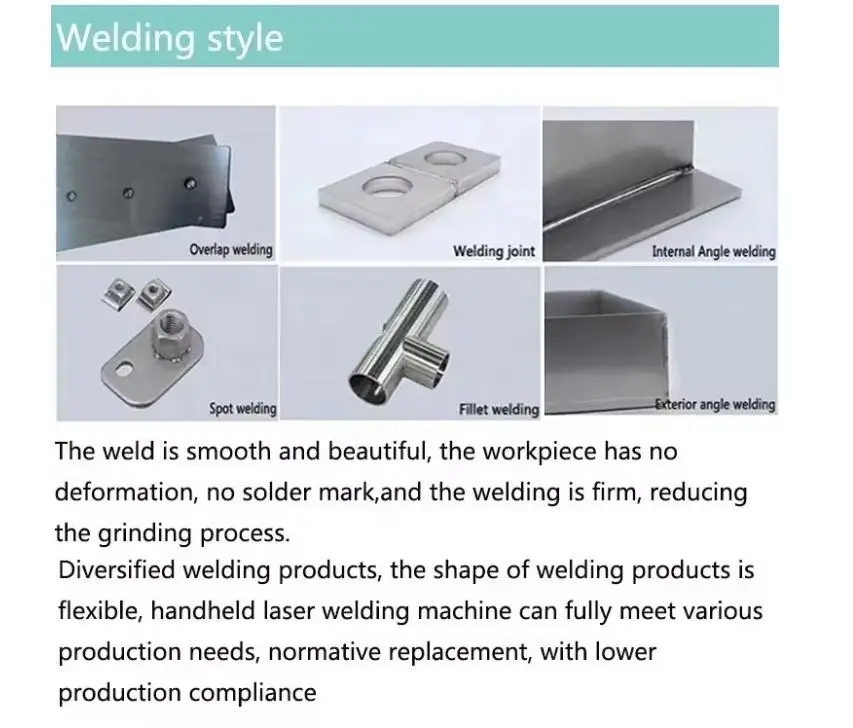 Welding style

Overlap welding

Welding joint

Internal Angle welding

Spot welding

Fillet welding

Exterior angle welding

The weld is smooth and beautiful, the workpiece has no deformation, no solder mark,and the welding is firm, reducing the grinding process.

Diversified welding products, the shape of welding products is flexible, handheld laser welding machine can fully meet various production needs, normative replacement, with lower production compliance